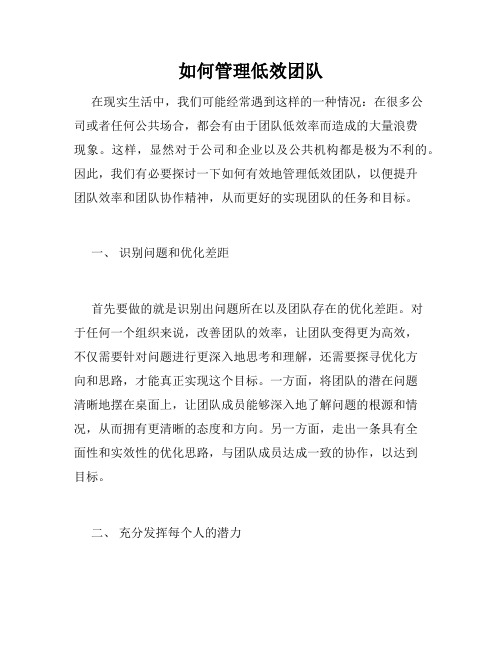 如何管理低效团队

在现实生活中，我们可能经常遇到这样的一种情况：在很多公司或者任何公共场合，都会有由于团队低效率而造成的大量浪费现象。这样，显然对于公司和企业以及公共机构都是极为不利的。因此，我们有必要探讨一下如何有效地管理低效团队，以便提升团队效率和团队协作精神，从而更好的实现团队的任务和目标。

一、 识别问题和优化差距

首先要做的就是识别出问题所在以及团队存在的优化差距。对于任何一个组织来说，改善团队的效率，让团队变得更为高效，不仅需要针对问题进行更深入地思考和理解，还需要探寻优化方向和思路，才能真正实现这个目标。一方面，将团队的潜在问题清晰地摆在桌面上，让团队成员能够深入地了解问题的根源和情况，从而拥有更清晰的态度和方向。另一方面，走出一条具有全面性和实效性的优化思路，与团队成员达成一致的协作，以达到目标。

二、 充分发挥每个人的潜力